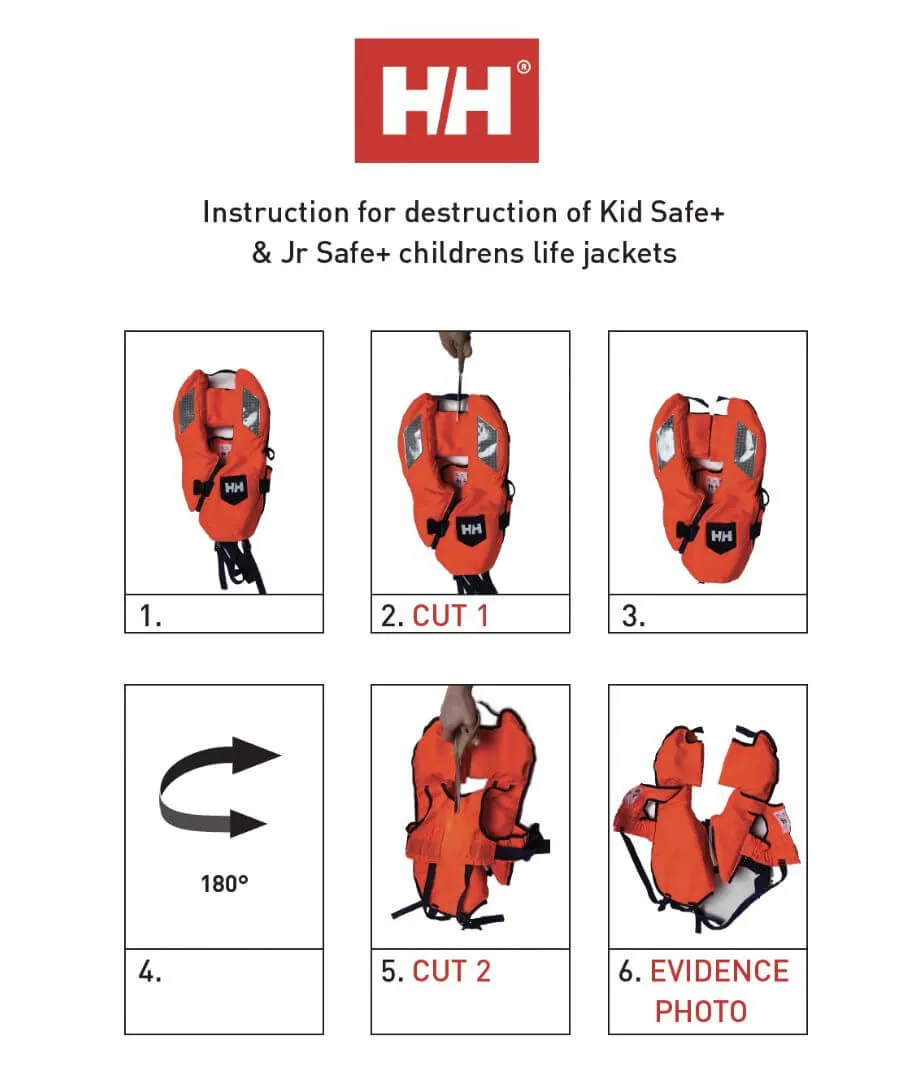 HH®

Instruction for destruction of Kid Safe+ & Jr Safe+ childrens life jackets

HH

1.

HH

2. CUT 1

HH

3.

180°

4.

5. CUT 2

6. EVIDENCE PHOTO